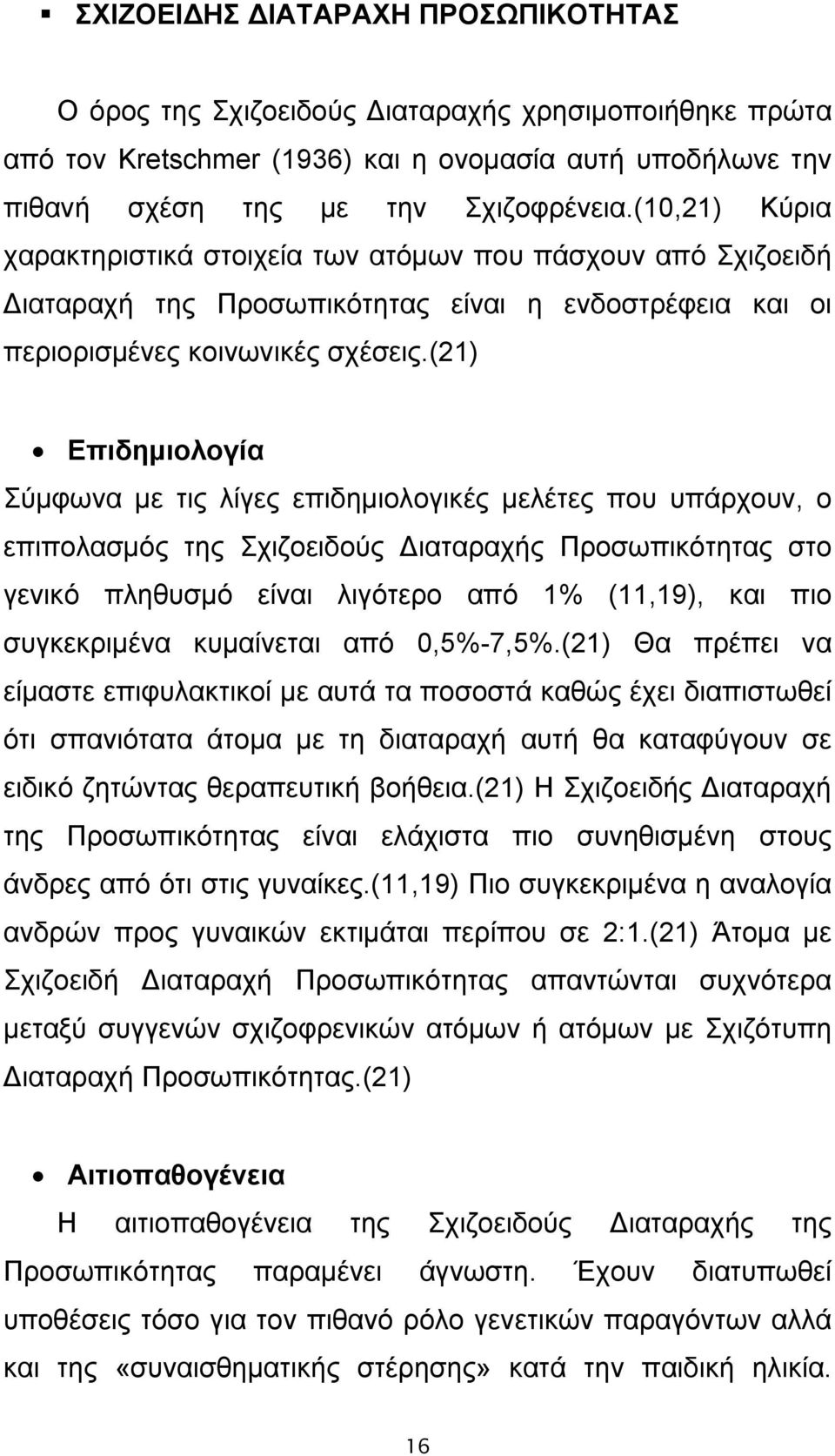 ▪ ΣΧΙΖΟΕΙΔΗΣ ΔΙΑΤΑΡΑΧΗ ΠΡΟΣΩΠΙΚΟΤΗΤΑΣ

Ο όρος της Σχιζοειδούς Διαταραχής χρησιμοποιήθηκε πρώτα από τον Kretschmer (1936) και η ονομασία αυτή υποδήλωνε την πιθανή σχέση της με την Σχιζοφρένεια.(10,21) Κύρια χαρακτηριστικά στοιχεία των ατόμων που πάσχουν από Σχιζοειδή Διαταραχή της Προσωπικότητας είναι η ενδοστρέφεια και οι περιορισμένες κοινωνικές σχέσεις.(21)

• Επιδημιολογία
Σύμφωνα με τις λίγες επιδημιολογικές μελέτες που υπάρχουν, ο επιπολασμός της Σχιζοειδούς Διαταραχής Προσωπικότητας στο γενικό πληθυσμό είναι λιγότερο από 1% (11,19), και πιο συγκεκριμένα κυμαίνεται από 0,5%-7,5%.(21) Θα πρέπει να είμαστε επιφυλακτικοί με αυτά τα ποσοστά καθώς έχει διαπιστωθεί ότι σπανιότατα άτομα με τη διαταραχή αυτή θα καταφύγουν σε ειδικό ζητώντας θεραπευτική βοήθεια.(21) Η Σχιζοειδής Διαταραχή της Προσωπικότητας είναι ελάχιστα πιο συνηθισμένη στους άνδρες από ότι στις γυναίκες.(11,19) Πιο συγκεκριμένα η αναλογία ανδρών προς γυναικών εκτιμάται περίπου σε 2:1.(21) Άτομα με Σχιζοειδή Διαταραχή Προσωπικότητας απαντώνται συχνότερα μεταξύ συγγενών σχιζοφρενικών ατόμων ή ατόμων με Σχιζότυπη Διαταραχή Προσωπικότητας.(21)

• Αιτιοπαθογένεια
Η αιτιοπαθογένεια της Σχιζοειδούς Διαταραχής της Προσωπικότητας παραμένει άγνωστη. Έχουν διατυπωθεί υποθέσεις τόσο για τον πιθανό ρόλο γενετικών παραγόντων αλλά και της «συναισθηματικής στέρησης» κατά την παιδική ηλικία.

16